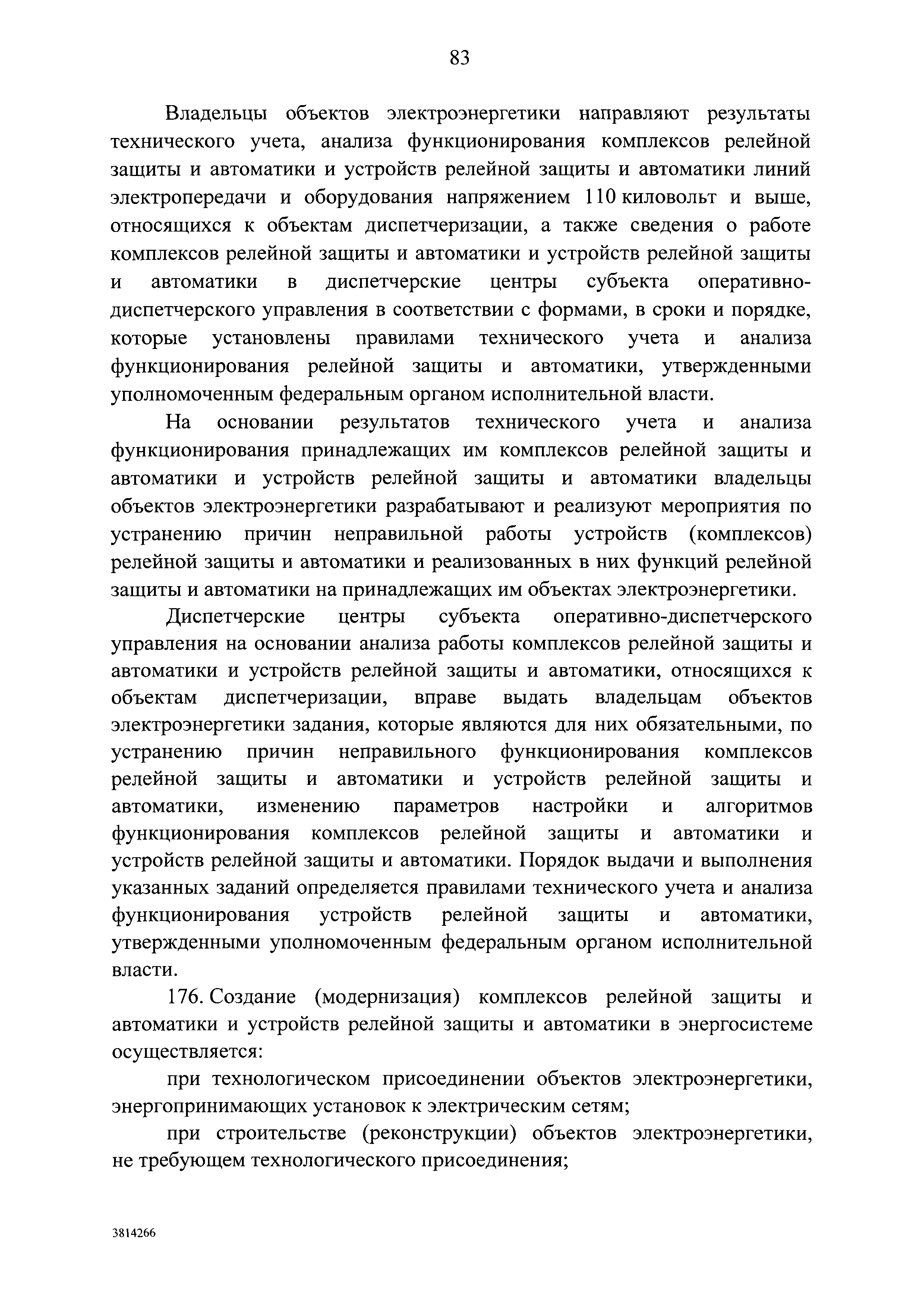 83

Владельцы объектов электроэнергетики направляют результаты технического учета, анализа функционирования комплексов релейной защиты и автоматики и устройств релейной защиты и автоматики линий электропередачи и оборудования напряжением 110 киловольт и выше, относящихся к объектам диспетчеризации, а также сведения о работе комплексов релейной защиты и автоматики и устройств релейной защиты и автоматики в диспетчерские центры субъекта оперативно-диспетчерского управления в соответствии с формами, в сроки и порядке, которые установлены правилами технического учета и анализа функционирования релейной защиты и автоматики, утвержденными уполномоченным федеральным органом исполнительной власти.

На основании результатов технического учета и анализа функционирования принадлежащих им комплексов релейной защиты и автоматики и устройств релейной защиты и автоматики владельцы объектов электроэнергетики разрабатывают и реализуют мероприятия по устранению причин неправильной работы устройств (комплексов) релейной защиты и автоматики и реализованных в них функций релейной защиты и автоматики на принадлежащих им объектах электроэнергетики.

Диспетчерские центры субъекта оперативно-диспетчерского управления на основании анализа работы комплексов релейной защиты и автоматики и устройств релейной защиты и автоматики, относящихся к объектам диспетчеризации, вправе выдать владельцам объектов электроэнергетики задания, которые являются для них обязательными, по устранению причин неправильного функционирования комплексов релейной защиты и автоматики и устройств релейной защиты и автоматики, изменению параметров настройки и алгоритмов функционирования комплексов релейной защиты и автоматики и устройств релейной защиты и автоматики. Порядок выдачи и выполнения указанных заданий определяется правилами технического учета и анализа функционирования устройств релейной защиты и автоматики, утвержденными уполномоченным федеральным органом исполнительной власти.

176. Создание (модернизация) комплексов релейной защиты и автоматики и устройств релейной защиты и автоматики в энергосистеме осуществляется:

при технологическом присоединении объектов электроэнергетики, энергопринимающих установок к электрическим сетям;

при строительстве (реконструкции) объектов электроэнергетики, не требующем технологического присоединения;

3814266